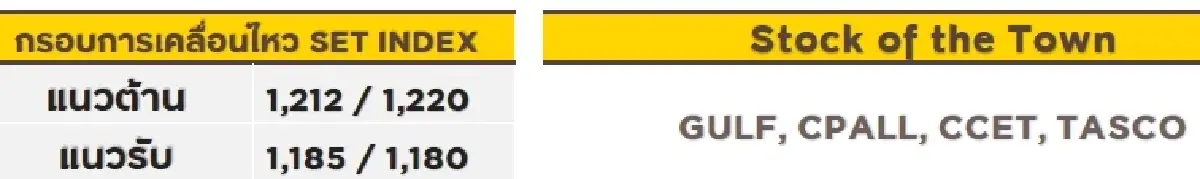 | กรอบการเคลื่อนไหว SET INDEX | |
|---|---|
| แนวต้าน | 1,212 / 1,220 |
| แนวรับ | 1,185 / 1,180 |

Stock of the Town

GULF, CPALL, CCET, TASCO